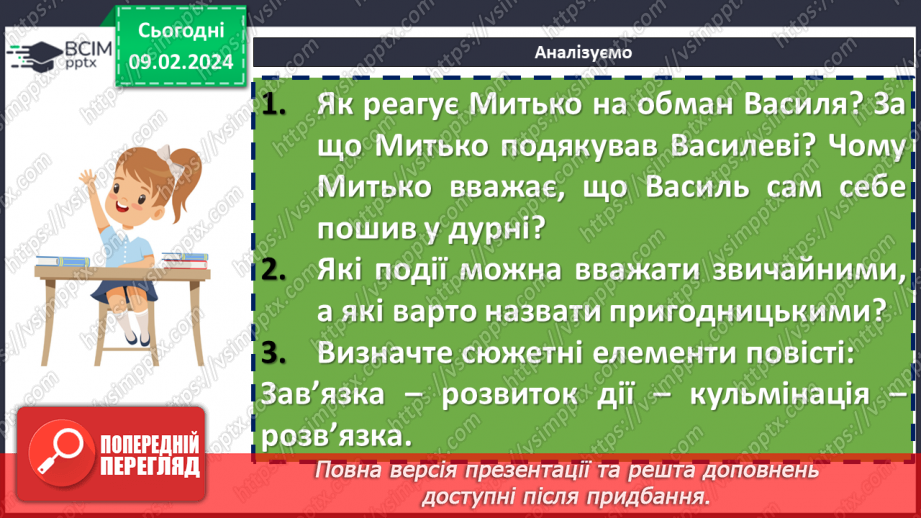 ВСІМ pptx

Сьогодні
09.02.2024

Аналізуємо

1. Як реагує Митько на обман Василя? За що Митько подякував Василеві? Чому Митько вважає, що Василь сам себе пошив у дурні?

2. Які події можна вважати звичайними, а які варто назвати пригодницькими?

3. Визначте сюжетні елементи повісті: Зав'язка – розвиток дії – кульмінація – розв'язка.

ПОПЕРЕДНІЙ ПЕРЕГЛЯД

Повна версія презентації та решта доповнень доступні після придбання.

https://vsimpptx.com